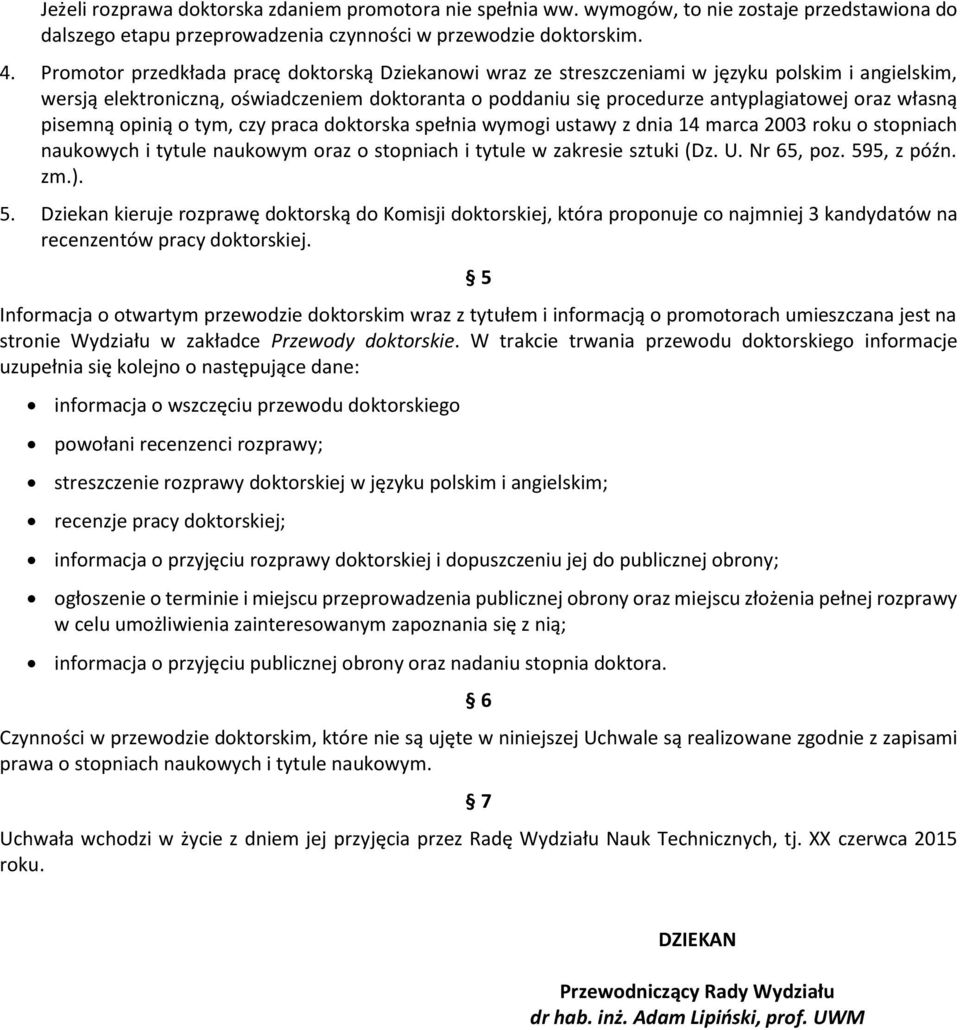 Jeżeli rozprawa doktorska zdaniem promotora nie spełnia ww. wymogów, to nie zostaje przedstawiona do dalszego etapu przeprowadzenia czynności w przewodzie doktorskim.

4. Promotor przedkłada pracę doktorską Dziekanowi wraz ze streszczeniami w języku polskim i angielskim, wersją elektroniczną, oświadczeniem doktoranta o poddaniu się procedurze antyplagiatowej oraz własną pisemną opinią o tym, czy praca doktorska spełnia wymogi ustawy z dnia 14 marca 2003 roku o stopniach naukowych i tytule naukowym oraz o stopniach i tytule w zakresie sztuki (Dz. U. Nr 65, poz. 595, z późn. zm.).

5. Dziekan kieruje rozprawę doktorską do Komisji doktorskiej, która proponuje co najmniej 3 kandydatów na recenzentów pracy doktorskiej.

§ 5

Informacja o otwartym przewodzie doktorskim wraz z tytułem i informacją o promotorach umieszczana jest na stronie Wydziału w zakładce Przewody doktorskie. W trakcie trwania przewodu doktorskiego informacje uzupełnia się kolejno o następujące dane:

• informacja o wszczęciu przewodu doktorskiego
• powołani recenzenci rozprawy;
• streszczenie rozprawy doktorskiej w języku polskim i angielskim;
• recenzje pracy doktorskiej;
• informacja o przyjęciu rozprawy doktorskiej i dopuszczeniu jej do publicznej obrony;
• ogłoszenie o terminie i miejscu przeprowadzenia publicznej obrony oraz miejscu złożenia pełnej rozprawy w celu umożliwienia zainteresowanym zapoznania się z nią;
• informacja o przyjęciu publicznej obrony oraz nadaniu stopnia doktora.

§ 6

Czynności w przewodzie doktorskim, które nie są ujęte w niniejszej Uchwale są realizowane zgodnie z zapisami prawa o stopniach naukowych i tytule naukowym.

§ 7

Uchwała wchodzi w życie z dniem jej przyjęcia przez Radę Wydziału Nauk Technicznych, tj. XX czerwca 2015 roku.

DZIEKAN

Przewodniczący Rady Wydziału
dr hab. inż. Adam Lipiński, prof. UWM